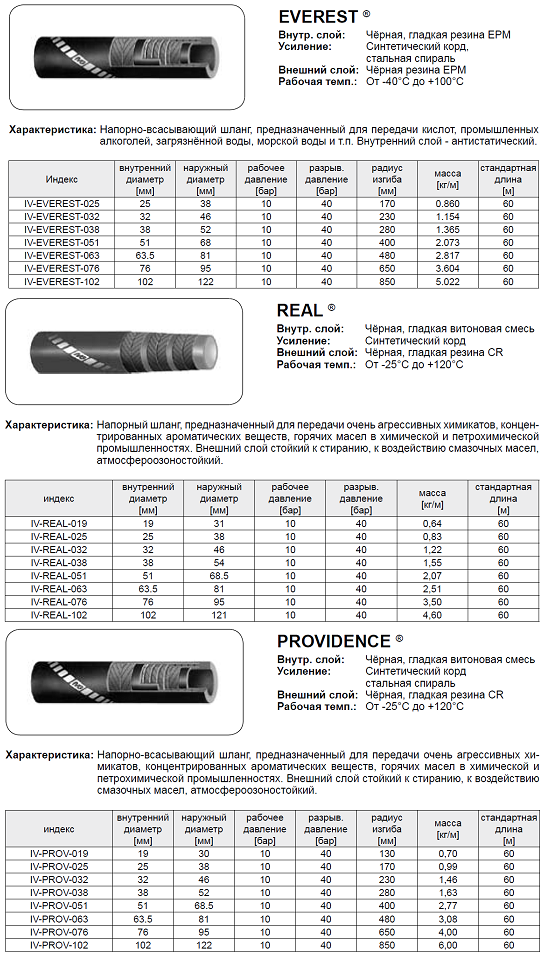 EVEREST ®

Внутр. слой: Чёрная, гладкая резина EPM
Усиление: Синтетический корд, стальная спираль
Внешний слой: Чёрная резина EPM
Рабочая темп.: От -40°C до +100°C

Характеристика: Напорно-всасывающий шланг, предназначенный для передачи кислот, промышленных алкоголей, загрязнённой воды, морской воды и т.п. Внутренний слой - антистатический.

| Индекс | внутренний диаметр [мм] | наружный диаметр [мм] | рабочее давление [бар] | разрыв. давление [бар] | радиус изгиба [мм] | масса [кг/м] | стандартная длина [м] |
|---|---|---|---|---|---|---|---|
| IV-EVEREST-025 | 25 | 38 | 10 | 40 | 170 | 0.860 | 60 |
| IV-EVEREST-032 | 32 | 46 | 10 | 40 | 230 | 1.154 | 60 |
| IV-EVEREST-038 | 38 | 52 | 10 | 40 | 280 | 1.365 | 60 |
| IV-EVEREST-051 | 51 | 68 | 10 | 40 | 400 | 2.073 | 60 |
| IV-EVEREST-063 | 63.5 | 81 | 10 | 40 | 480 | 2.817 | 60 |
| IV-EVEREST-076 | 76 | 95 | 10 | 40 | 650 | 3.604 | 60 |
| IV-EVEREST-102 | 102 | 122 | 10 | 40 | 850 | 5.022 | 60 |

REAL ®

Внутр. слой: Чёрная, гладкая витоновая смесь
Усиление: Синтетический корд
Внешний слой: Чёрная, гладкая резина CR
Рабочая темп.: От -25°C до +120°C

Характеристика: Напорный шланг, предназначенный для передачи очень агрессивных химикатов, концентрированных ароматических веществ, горячих масел в химической и петрохимической промышленностях. Внешний слой стойкий к стиранию, к воздействию смазочных масел, атмосфероозоностойкий.

| индекс | внутренний диаметр [мм] | наружный диаметр [мм] | рабочее давление [бар] | разрыв. давление [бар] | масса [кг/м] | стандартная длина [м] |
|---|---|---|---|---|---|---|
| IV-REAL-019 | 19 | 31 | 10 | 40 | 0,64 | 60 |
| IV-REAL-025 | 25 | 38 | 10 | 40 | 0,83 | 60 |
| IV-REAL-032 | 32 | 46 | 10 | 40 | 1,22 | 60 |
| IV-REAL-038 | 38 | 54 | 10 | 40 | 1,55 | 60 |
| IV-REAL-051 | 51 | 68.5 | 10 | 40 | 2,07 | 60 |
| IV-REAL-063 | 63.5 | 81 | 10 | 40 | 2,51 | 60 |
| IV-REAL-076 | 76 | 95 | 10 | 40 | 3,50 | 60 |
| IV-REAL-102 | 102 | 121 | 10 | 40 | 4,60 | 60 |

PROVIDENCE ®

Внутр. слой: Чёрная, гладкая витоновая смесь
Усиление: Синтетический корд стальная спираль
Внешний слой: Чёрная, гладкая резина CR
Рабочая темп.: От -25°C до +120°C

Характеристика: Напорно-всасывающий шланг, предназначенный для передачи очень агрессивных химикатов, концентрированных ароматических веществ, горячих масел в химической и петрохимической промышленностях. Внешний слой стойкий к стиранию, к воздействию смазочных масел, атмосфероозоностойкий.

| индекс | внутренний диаметр [мм] | наружный диаметр [мм] | рабочее давление [бар] | разрыв. давление [бар] | радиус изгиба [мм] | масса [кг/м] | стандартная длина [м] |
|---|---|---|---|---|---|---|---|
| IV-PROV-019 | 19 | 30 | 10 | 40 | 130 | 0,70 | 60 |
| IV-PROV-025 | 25 | 38 | 10 | 40 | 170 | 0,99 | 60 |
| IV-PROV-032 | 32 | 46 | 10 | 40 | 230 | 1,46 | 60 |
| IV-PROV-038 | 38 | 52 | 10 | 40 | 280 | 1,63 | 60 |
| IV-PROV-051 | 51 | 68.5 | 10 | 40 | 400 | 2,77 | 60 |
| IV-PROV-063 | 63.5 | 81 | 10 | 40 | 480 | 3,08 | 60 |
| IV-PROV-076 | 76 | 95 | 10 | 40 | 650 | 4,00 | 60 |
| IV-PROV-102 | 102 | 122 | 10 | 40 | 850 | 6,00 | 60 |